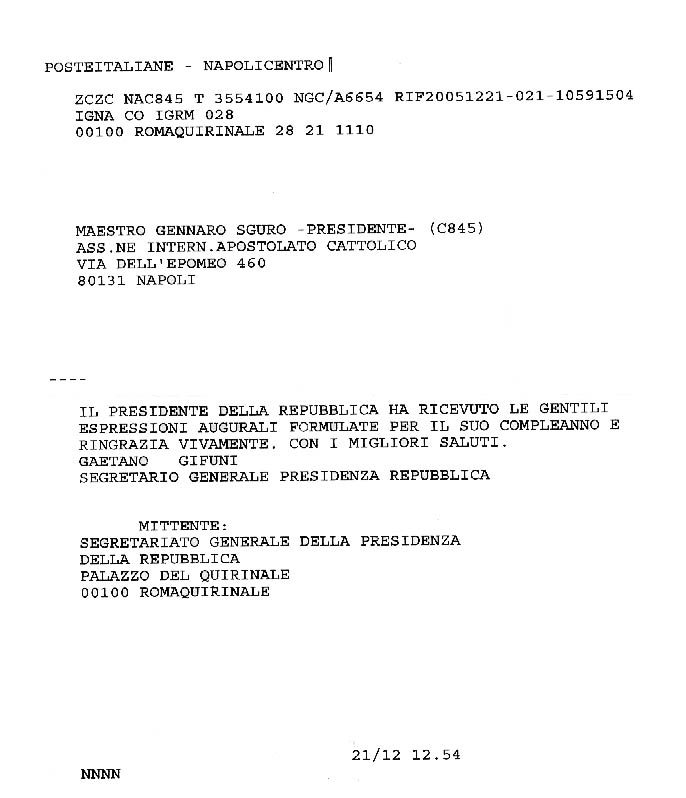 POSTEITALIANE - NAPOLICENTRO

ZCZC NAC845 T 3554100 NGC/A6654 RIF20051221-021-10591504
IGNA CO IGRM 028
00100 ROMAQUIRINALE 28 21 1110

MAESTRO GENNARO SGURO -PRESIDENTE- (C845)
ASS.NE INTERN.APOSTOLATO CATTOLICO
VIA DELL'EPOMEO 460
80131 NAPOLI

----

IL PRESIDENTE DELLA REPUBBLICA HA RICEVUTO LE GENTILI ESPRESSIONI AUGURALI FORMULATE PER IL SUO COMPLEANNO E RINGRAZIA VIVAMENTE. CON I MIGLIORI SALUTI.
GAETANO GIFUNI
SEGRETARIO GENERALE PRESIDENZA REPUBBLICA

MITTENTE:
SEGRETARIATO GENERALE DELLA PRESIDENZA
DELLA REPUBBLICA
PALAZZO DEL QUIRINALE
00100 ROMAQUIRINALE

21/12 12.54

NNNN